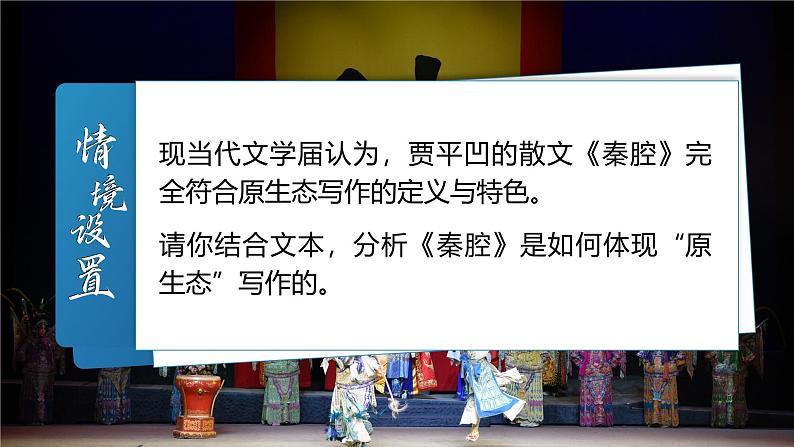 情境设置

现当代文学届认为，贾平凹的散文《秦腔》完全符合原生态写作的定义与特色。

请你结合文本，分析《秦腔》是如何体现“原生态”写作的。